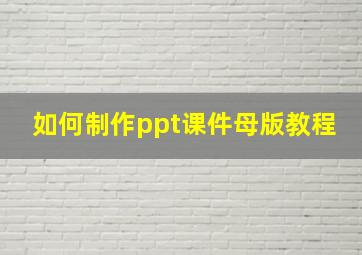 如何制作ppt课件母版教程